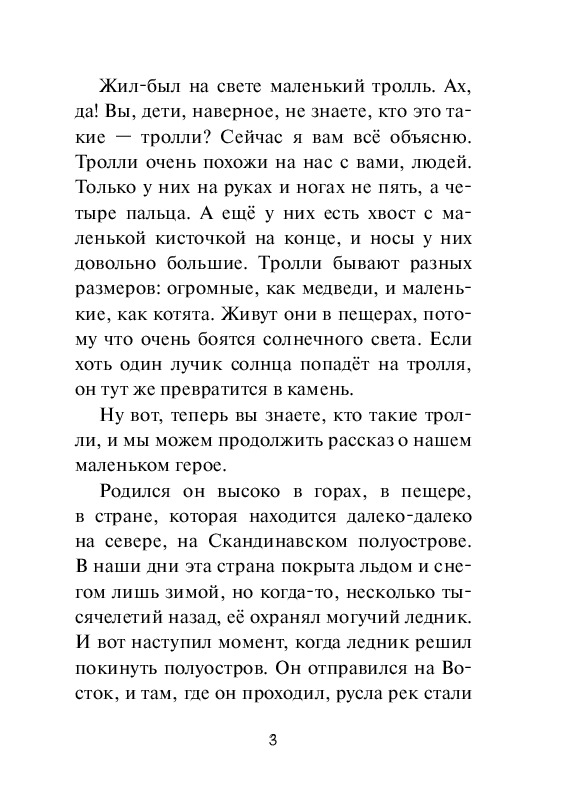 Жил-был на свете маленький тролль. Ах, да! Вы, дети, наверное, не знаете, кто это такие — тролли? Сейчас я вам всё объясню. Тролли очень похожи на нас с вами, людей. Только у них на руках и ногах не пять, а четыре пальца. А ещё у них есть хвост с маленькой кисточкой на конце, и носы у них довольно большие. Тролли бывают разных размеров: огромные, как медведи, и маленькие, как котята. Живут они в пещерах, потому что очень боятся солнечного света. Если хоть один лучик солнца попадёт на тролля, он тут же превратится в камень.

Ну вот, теперь вы знаете, кто такие тролли, и мы можем продолжить рассказ о нашем маленьком герое.

Родился он высоко в горах, в пещере, в стране, которая находится далеко-далеко на севере, на Скандинавском полуострове. В наши дни эта страна покрыта льдом и снегом лишь зимой, но когда-то, несколько тысячелетий назад, её охранял могучий ледник. И вот наступил момент, когда ледник решил покинуть полуостров. Он отправился на Восток, и там, где он проходил, русла рек стали

3